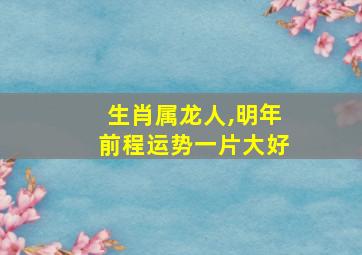 生肖属龙人,明年前程运势一片大好